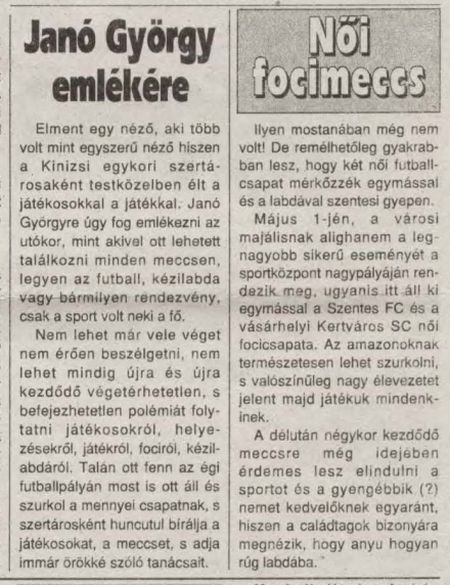 Janó György emlékére

Elment egy néző, aki több volt mint egyszerű néző hiszen a Kinizsi egykori szertárosaként testközelben élt a játékosokkal a játékkal. Janó Györgyre úgy fog emlékezni az utókor, mint akivel ott lehetett találkozni minden meccsen, legyen az futball, kézilabda vagy bármilyen rendezvény, csak a sport volt neki a fő.

Nem lehet már vele véget nem érően beszélgetni, nem lehet mindig újra és újra kezdődő végetérhetetlen, s befejezhetetlen polémiát folytatni játékosokról, helyezésekről, játékról, fociról, kézilabdáról. Talán ott fenn az égi futballpályán most is ott áll és szurkol a mennyei csapatnak, s szertárosként huncutul bírálja a játékosokat, a meccset, s adja immár örökké szóló tanácsait.

Női focimeccs

Ilyen mostanában még nem volt! De remélhetőleg gyakrabban lesz, hogy két női futballcsapat mérkőzzék egymással és a labdával szentesi gyepen.

Május 1-jén, a városi majálisnak alighanem a legnagyobb sikerű eseményét a sportközpont nagypályáján rendezik meg, ugyanis itt áll ki egymással a Szentes FC és a vásárhelyi Kertváros SC női focicsapata. Az amazonoknak természetesen lehet szurkolni, s valószínűleg nagy élevezetet jelent majd játékuk mindenkinek.

A délután négykor kezdődő meccsre még idejében érdemes lesz elindulni a sportot és a gyengébbik (?) nemet kedvelőknek egyaránt, hiszen a caládtagok bizonyára megnézik, hogy anyu hogyan rúg labdába.